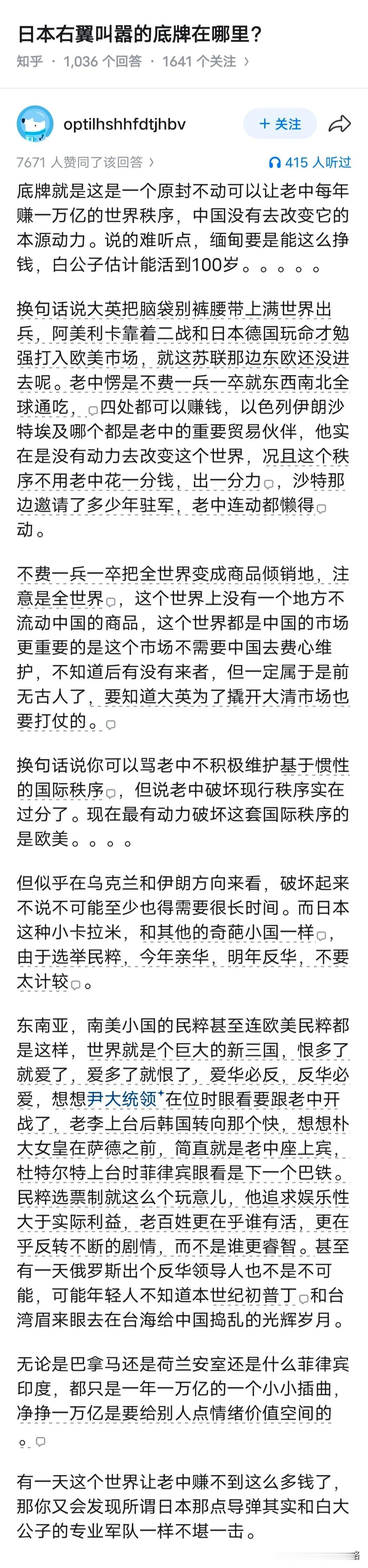 日本右翼叫嚣的底牌在哪里？

知乎 · 1,036 个回答 · 1641 个关注 ›

optilhshhfdtjhbv

+ 关注

7671 人赞同了该回答 ›

415 人听过

底牌就是这是一个原封不动可以让老中每年赚一万亿的世界秩序，中国没有去改变它的本源动力。说的难听点，缅甸要是能这么挣钱，白公子估计能活到100岁。。。。。

换句话说大英把脑袋别裤腰带上满世界出兵，阿美利卡靠着二战和日本德国玩命才勉强打入欧美市场，就这苏联那边东欧还没进去呢。老中愣是不费一兵一卒就东西南北全球通吃，四处都可以赚钱，以色列伊朗沙特埃及哪个都是老中的重要贸易伙伴，他实在是没有动力去改变这个世界，况且这个秩序不用老中花一分钱，出一分力，沙特那边邀请了多少年驻军，老中连动都懒得动。

不费一兵一卒把全世界变成商品倾销地，注意是全世界，这个世界上没有一个地方不流动中国的商品，这个世界都是中国的市场更重要的是这个市场不需要中国去费心维护，不知道后有没有来者，但一定属于是前无古人了，要知道大英为了撬开大清市场也要打仗的。

换句话说你可以骂老中不积极维护基于惯性的国际秩序，但说老中破坏现行秩序实在过分了。现在最有动力破坏这套国际秩序的是欧美。。。。

但似乎在乌克兰和伊朗方向来看，破坏起来不说不可能至少也得需要很长时间。而日本这种小卡拉米，和其他的奇葩小国一样，由于选举民粹，今年亲华，明年反华，不要太计较。

东南亚，南美小国的民粹甚至连欧美民粹都是这样，世界就是个巨大的新三国，恨多了就爱了，爱多了就恨了，爱华必反，反华必爱，想想尹大统领在位时眼看要跟老中开战了，老李上台后韩国转向那个快，想想朴大女皇在萨德之前，简直就是老中座上宾，杜特尔特上台时菲律宾眼看是下一个巴铁。民粹选票制就这么个玩意儿，他追求娱乐性大于实际利益，老百姓更在乎谁有活，更在乎反转不断的剧情，而不是谁更睿智。甚至有一天俄罗斯出个反华领导人也不是不可能，可能年轻人不知道本世纪初普丁和台湾眉来眼去在台海给中国捣乱的光辉岁月。

无论是巴拿马还是荷兰安室还是什么菲律宾印度，都只是一年一万亿的一个小小插曲，净挣一万亿是要给别人点情绪价值空间的。

有一天这个世界让老中赚不到这么多钱了，那你又会发现所谓日本那点导弹其实和白大公子的专业军队一样不堪一击。